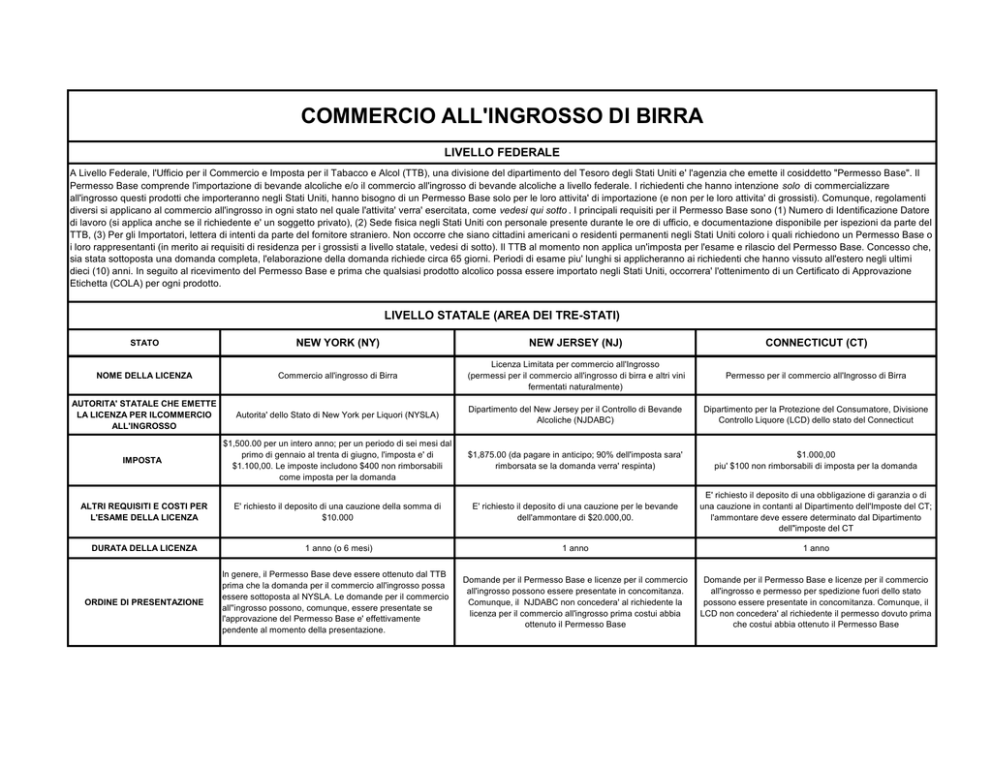 COMMERCIO ALL'INGROSSO DI BIRRA

LIVELLO FEDERALE

A Livello Federale, l'Ufficio per il Commercio e Imposta per il Tabacco e Alcol (TTB), una divisione del dipartimento del Tesoro degli Stati Uniti e' l'agenzia che emette il cosiddetto "Permesso Base". Il Permesso Base comprende l'importazione di bevande alcoliche e/o il commercio all'ingrosso di bevande alcoliche a livello federale. I richiedenti che hanno intenzione solo di commercializzare all'ingrosso questi prodotti che importeranno negli Stati Uniti, hanno bisogno di un Permesso Base solo per le loro attivita' di importazione (e non per le loro attivita' di grossisti). Comunque, regolamenti diversi si applicano al commercio all'ingrosso in ogni stato nel quale l'attivita' verra' esercitata, come vedesi qui sotto . I principali requisiti per il Permesso Base sono (1) Numero di Identificazione Datore di lavoro (si applica anche se il richiedente e' un soggetto privato), (2) Sede fisica negli Stati Uniti con personale presente durante le ore di ufficio, e documentazione disponibile per ispezioni da parte del TTB, (3) Per gli Importatori, lettera di intenti da parte del fornitore straniero. Non occorre che siano cittadini americani o residenti permanenti negli Stati Uniti coloro i quali richiedono un Permesso Base o i loro rappresentanti (in merito ai requisiti di residenza per i grossisti a livello statale, vedesi di sotto). Il TTB al momento non applica un'imposta per l'esame e rilascio del Permesso Base. Concesso che, sia stata sottoposta una domanda completa, l'elaborazione della domanda richiede circa 65 giorni. Periodi di esame piu' lunghi si applicheranno ai richiedenti che hanno vissuto all'estero negli ultimi dieci (10) anni. In seguito al ricevimento del Permesso Base e prima che qualsiasi prodotto alcolico possa essere importato negli Stati Uniti, occorrera' l'ottenimento di un Certificato di Approvazione Etichetta (COLA) per ogni prodotto.

LIVELLO STATALE (AREA DEI TRE-STATI)

| STATO | NEW YORK (NY) | NEW JERSEY (NJ) | CONNECTICUT (CT) |
|---|---|---|---|
| NOME DELLA LICENZA | Commercio all'ingrosso di Birra | Licenza Limitata per commercio all'Ingrosso (permessi per il commercio all'ingrosso di birra e altri vini fermentati naturalmente) | Permesso per il commercio all'Ingrosso di Birra |
| AUTORITA' STATALE CHE EMETTE LA LICENZA PER ILCOMMERCIO ALL'INGROSSO | Autorita' dello Stato di New York per Liquori (NYSLA) | Dipartimento del New Jersey per il Controllo di Bevande Alcoliche (NJDABC) | Dipartimento per la Protezione del Consumatore, Divisione Controllo Liquore (LCD) dello stato del Connecticut |
| IMPOSTA | $1,500.00 per un intero anno; per un periodo di sei mesi dal primo di gennaio al trenta di giugno, l'imposta e' di $1.100,00. Le imposte includono $400 non rimborsabili come imposta per la domanda | $1,875.00 (da pagare in anticipo; 90% dell'imposta sara' rimborsata se la domanda verra' respinta) | $1.000,00 piu' $100 non rimborsabili di imposta per la domanda |
| ALTRI REQUISITI E COSTI PER L'ESAME DELLA LICENZA | E' richiesto il deposito di una cauzione della somma di $10.000 | E' richiesto il deposito di una cauzione per le bevande dell'ammontare di $20.000,00. | E' richiesto il deposito di una obbligazione di garanzia o di una cauzione in contanti al Dipartimento dell'Imposte del CT; l'ammontare deve essere determinato dal Dipartimento dell''Imposte del CT |
| DURATA DELLA LICENZA | 1 anno (o 6 mesi) | 1 anno | 1 anno |
| ORDINE DI PRESENTAZIONE | In genere, il Permesso Base deve essere ottenuto dal TTB prima che la domanda per il commercio all'ingrosso possa essere sottoposta al NYSLA. Le domande per il commercio all''ingrosso possono, comunque, essere presentate se l'approvazione del Permesso Base e' effettivamente pendente al momento della presentazione. | Domande per il Permesso Base e licenze per il commercio all'ingrosso possono essere presentate in concomitanza. Comunque, il NJDABC non concedera' al richiedente la licenza per il commercio all'ingrosso prima costui abbia ottenuto il Permesso Base | Domande per il Permesso Base e licenze per il commercio all'ingrosso e permesso per spedizione fuori dello stato possono essere presentate in concomitanza. Comunque, il LCD non concedera' al richiedente il permesso dovuto prima che costui abbia ottenuto il Permesso Base |